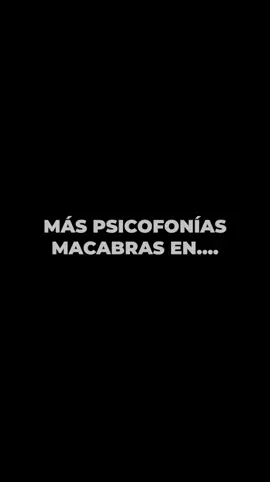 MÁS PSICOFONÍAS MACABRAS EN....